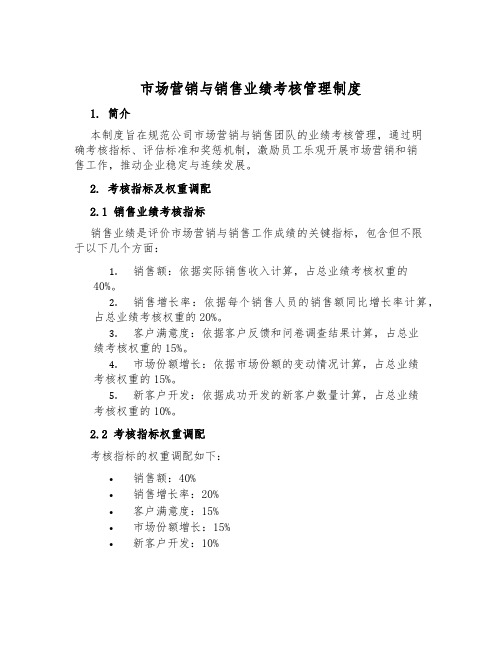 市场营销与销售业绩考核管理制度

1. 简介

本制度旨在规范公司市场营销与销售团队的业绩考核管理，通过明确考核指标、评估标准和奖惩机制，激励员工乐观开展市场营销和销售工作，推动企业稳定与连续发展。

2. 考核指标及权重调配

2.1 销售业绩考核指标

销售业绩是评价市场营销与销售工作成绩的关键指标，包含但不限于以下几个方面：

1. 销售额：依据实际销售收入计算，占总业绩考核权重的40%。
2. 销售增长率：依据每个销售人员的销售额同比增长率计算，占总业绩考核权重的20%。
3. 客户满意度：依据客户反馈和问卷调查结果计算，占总业绩考核权重的15%。
4. 市场份额增长：依据市场份额的变动情况计算，占总业绩考核权重的15%。
5. 新客户开发：依据成功开发的新客户数量计算，占总业绩考核权重的10%。

2.2 考核指标权重调配

考核指标的权重调配如下：

• 销售额：40%
• 销售增长率：20%
• 客户满意度：15%
• 市场份额增长：15%
• 新客户开发：10%